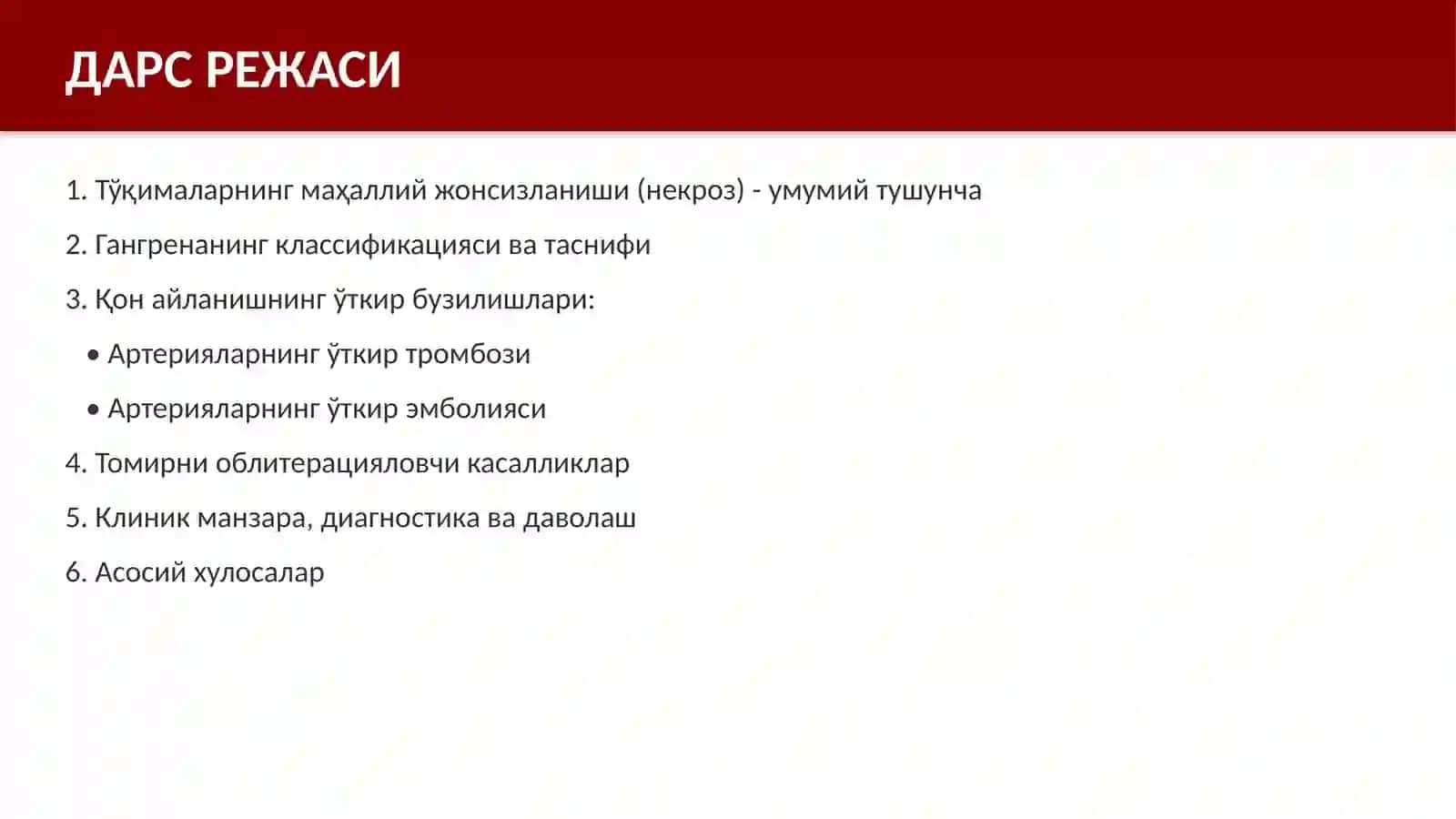 ДАРС РЕЖАСИ

1. Тўқималарнинг маҳаллий жонсизланиши (некроз) - умумий тушунча

2. Гангренанинг классификацияси ва таснифи

3. Қон айланишнинг ўткир бузилишлари:

• Артерияларнинг ўткир тромбози

• Артерияларнинг ўткир эмболияси

4. Томирни облитерацияловчи касалликлар

5. Клиник манзара, диагностика ва даволаш

6. Асосий хулосалар